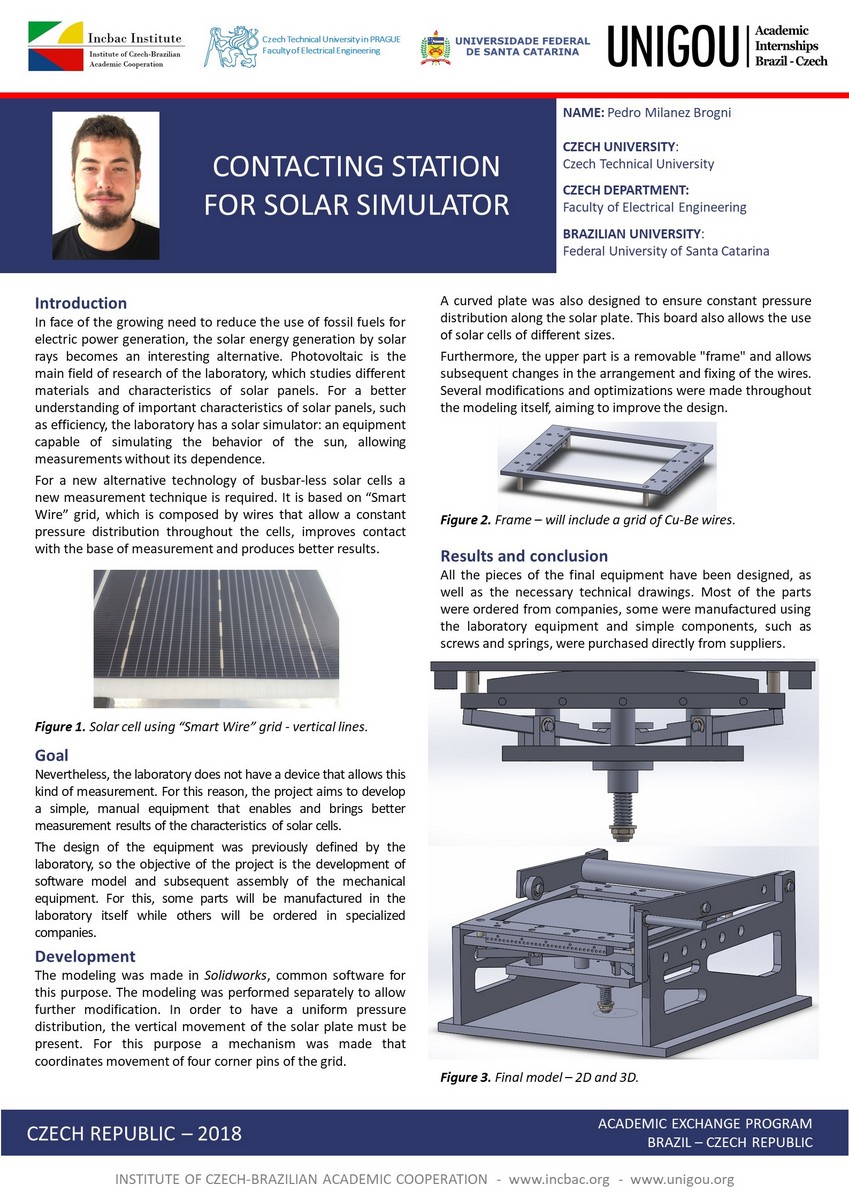 Incbac Institute
Institute of Czech-Brazilian Academic Cooperation

Czech Technical University in PRAGUE
Faculty of Electrical Engineering

UNIVERSIDADE FEDERAL DE SANTA CATARINA

UNIGOU
Academic Internships Brazil - Czech

CONTACTING STATION FOR SOLAR SIMULATOR

NAME: Pedro Milanez Brogni

CZECH UNIVERSITY:
Czech Technical University

CZECH DEPARTMENT:
Faculty of Electrical Engineering

BRAZILIAN UNIVERSITY:
Federal University of Santa Catarina

Introduction
In face of the growing need to reduce the use of fossil fuels for electric power generation, the solar energy generation by solar rays becomes an interesting alternative. Photovoltaic is the main field of research of the laboratory, which studies different materials and characteristics of solar panels. For a better understanding of important characteristics of solar panels, such as efficiency, the laboratory has a solar simulator: an equipment capable of simulating the behavior of the sun, allowing measurements without its dependence.

For a new alternative technology of busbar-less solar cells a new measurement technique is required. It is based on "Smart Wire" grid, which is composed by wires that allow a constant pressure distribution throughout the cells, improves contact with the base of measurement and produces better results.

Figure 1. Solar cell using "Smart Wire" grid - vertical lines.

Goal
Nevertheless, the laboratory does not have a device that allows this kind of measurement. For this reason, the project aims to develop a simple, manual equipment that enables and brings better measurement results of the characteristics of solar cells.

The design of the equipment was previously defined by the laboratory, so the objective of the project is the development of software model and subsequent assembly of the mechanical equipment. For this, some parts will be manufactured in the laboratory itself while others will be ordered in specialized companies.

Development
The modeling was made in Solidworks, common software for this purpose. The modeling was performed separately to allow further modification. In order to have a uniform pressure distribution, the vertical movement of the solar plate must be present. For this purpose a mechanism was made that coordinates movement of four corner pins of the grid.

A curved plate was also designed to ensure constant pressure distribution along the solar plate. This board also allows the use of solar cells of different sizes.

Furthermore, the upper part is a removable "frame" and allows subsequent changes in the arrangement and fixing of the wires. Several modifications and optimizations were made throughout the modeling itself, aiming to improve the design.

Figure 2. Frame – will include a grid of Cu-Be wires.

Results and conclusion
All the pieces of the final equipment have been designed, as well as the necessary technical drawings. Most of the parts were ordered from companies, some were manufactured using the laboratory equipment and simple components, such as screws and springs, were purchased directly from suppliers.

Figure 3. Final model – 2D and 3D.

CZECH REPUBLIC – 2018

ACADEMIC EXCHANGE PROGRAM
BRAZIL – CZECH REPUBLIC

INSTITUTE OF CZECH-BRAZILIAN ACADEMIC COOPERATION - www.incbac.org - www.unigou.org